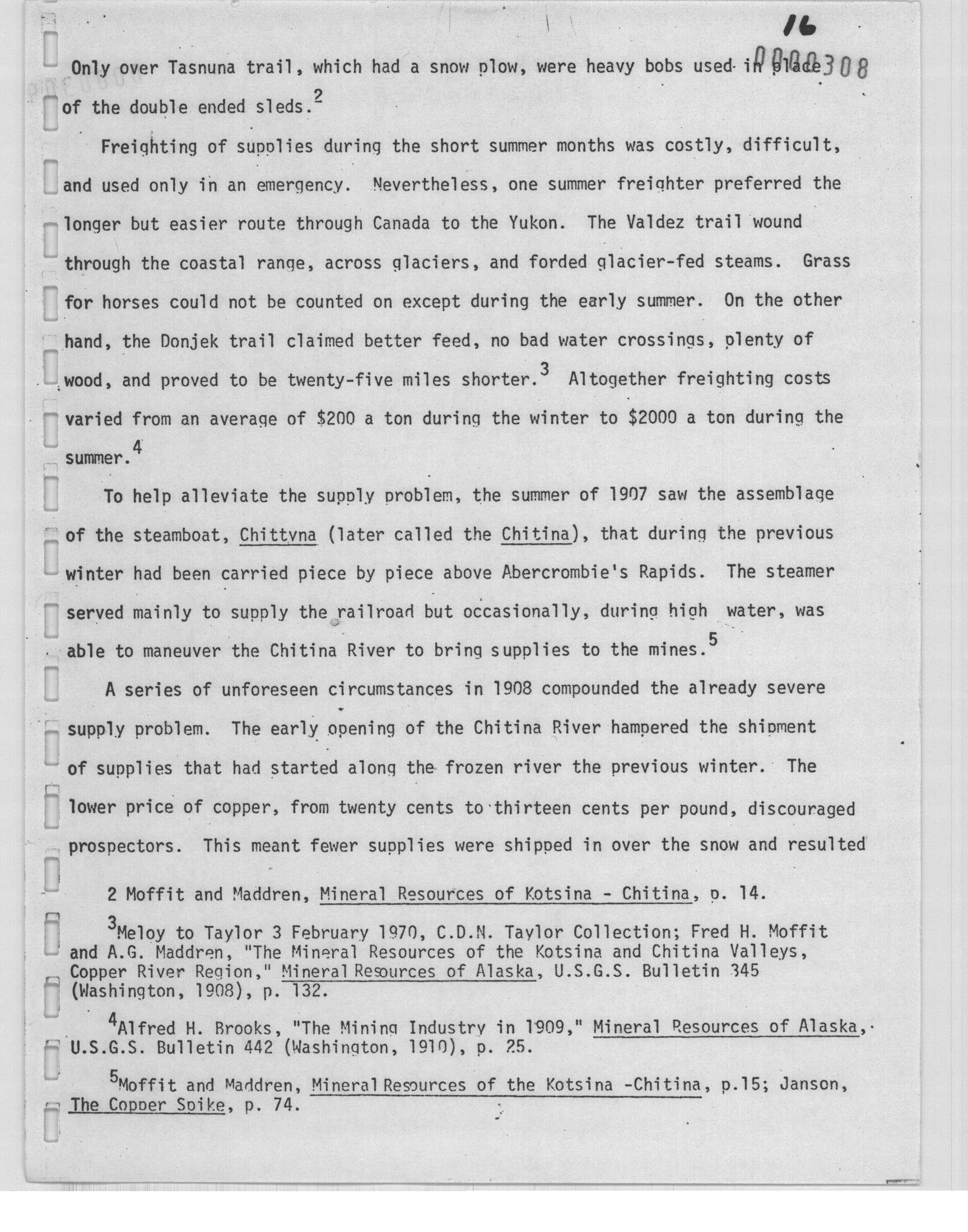 16

0000308

Only over Tasnuna trail, which had a snow plow, were heavy bobs used in place of the double ended sleds.$^2$

Freighting of supplies during the short summer months was costly, difficult, and used only in an emergency. Nevertheless, one summer freighter preferred the longer but easier route through Canada to the Yukon. The Valdez trail wound through the coastal range, across glaciers, and forded glacier-fed steams. Grass for horses could not be counted on except during the early summer. On the other hand, the Donjek trail claimed better feed, no bad water crossings, plenty of wood, and proved to be twenty-five miles shorter.$^3$ Altogether freighting costs varied from an average of \$200 a ton during the winter to \$2000 a ton during the summer.$^4$

To help alleviate the supply problem, the summer of 1907 saw the assemblage of the steamboat, Chittyna (later called the Chitina), that during the previous winter had been carried piece by piece above Abercrombie's Rapids. The steamer served mainly to supply the railroad but occasionally, during high water, was able to maneuver the Chitina River to bring supplies to the mines.$^5$

A series of unforeseen circumstances in 1908 compounded the already severe supply problem. The early opening of the Chitina River hampered the shipment of supplies that had started along the frozen river the previous winter. The lower price of copper, from twenty cents to thirteen cents per pound, discouraged prospectors. This meant fewer supplies were shipped in over the snow and resulted

2 Moffit and Maddren, Mineral Resources of Kotsina - Chitina, p. 14.

$^3$Meloy to Taylor 3 February 1970, C.D.N. Taylor Collection; Fred H. Moffit and A.G. Maddren, "The Mineral Resources of the Kotsina and Chitina Valleys, Copper River Region," Mineral Resources of Alaska, U.S.G.S. Bulletin 345 (Washington, 1908), p. 132.

$^4$Alfred H. Brooks, "The Mining Industry in 1909," Mineral Resources of Alaska, U.S.G.S. Bulletin 442 (Washington, 1910), p. 25.

$^5$Moffit and Maddren, Mineral Resources of the Kotsina -Chitina, p.15; Janson, The Copper Spike, p. 74.